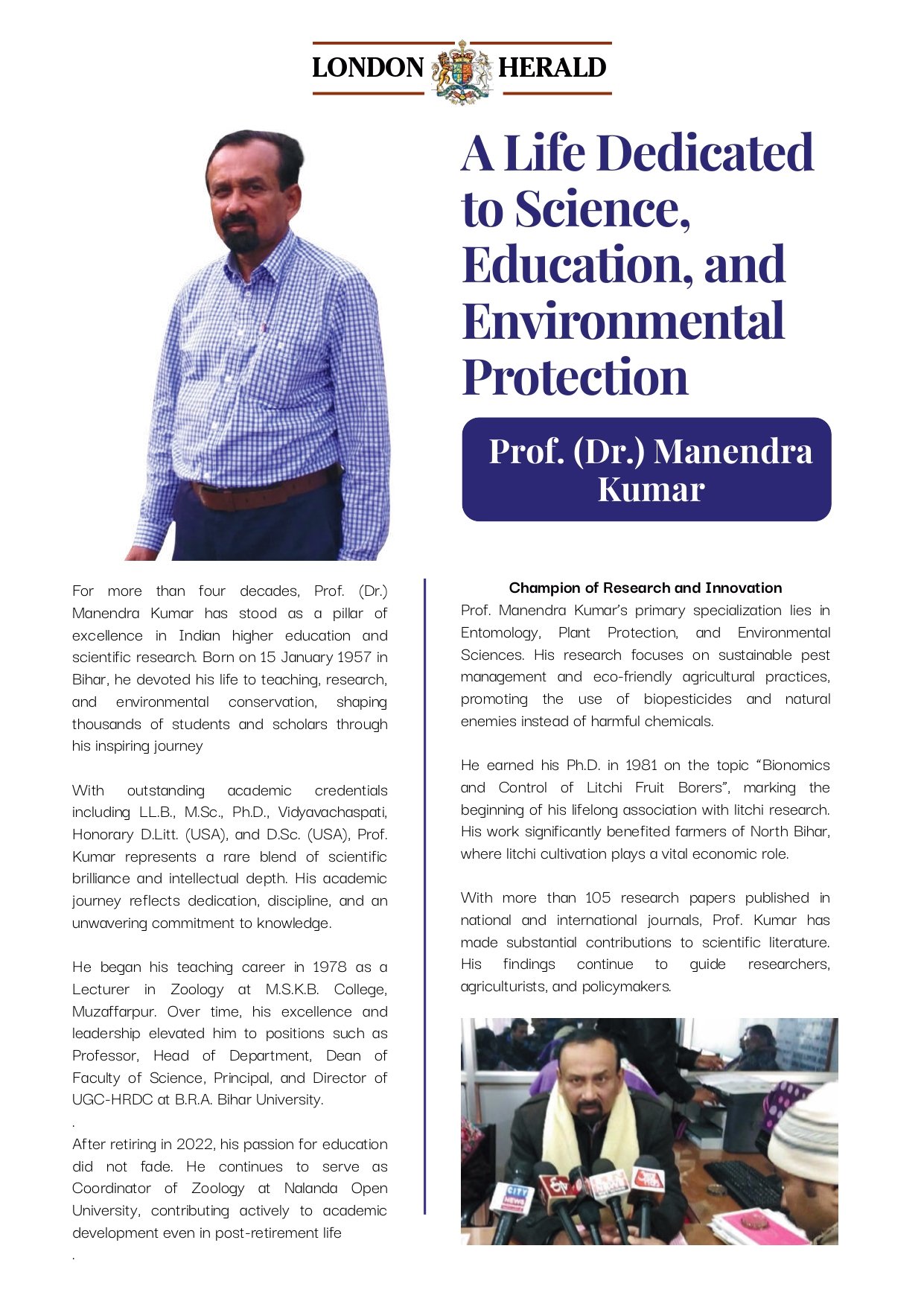 LONDON HERALD

A Life Dedicated to Science, Education, and Environmental Protection

Prof. (Dr.) Manendra Kumar

For more than four decades, Prof. (Dr.) Manendra Kumar has stood as a pillar of excellence in Indian higher education and scientific research. Born on 15 January 1957 in Bihar, he devoted his life to teaching, research, and environmental conservation, shaping thousands of students and scholars through his inspiring journey

With outstanding academic credentials including LL.B., M.Sc., Ph.D., Vidyavachaspati, Honorary D.Litt. (USA), and D.Sc. (USA), Prof. Kumar represents a rare blend of scientific brilliance and intellectual depth. His academic journey reflects dedication, discipline, and an unwavering commitment to knowledge.

He began his teaching career in 1978 as a Lecturer in Zoology at M.S.K.B. College, Muzaffarpur. Over time, his excellence and leadership elevated him to positions such as Professor, Head of Department, Dean of Faculty of Science, Principal, and Director of UGC-HRDC at B.R.A. Bihar University.

.

After retiring in 2022, his passion for education did not fade. He continues to serve as Coordinator of Zoology at Nalanda Open University, contributing actively to academic development even in post-retirement life

.

Champion of Research and Innovation

Prof. Manendra Kumar's primary specialization lies in Entomology, Plant Protection, and Environmental Sciences. His research focuses on sustainable pest management and eco-friendly agricultural practices, promoting the use of biopesticides and natural enemies instead of harmful chemicals.

He earned his Ph.D. in 1981 on the topic "Bionomics and Control of Litchi Fruit Borers", marking the beginning of his lifelong association with litchi research. His work significantly benefited farmers of North Bihar, where litchi cultivation plays a vital economic role.

With more than 105 research papers published in national and international journals, Prof. Kumar has made substantial contributions to scientific literature. His findings continue to guide researchers, agriculturists, and policymakers.

CITY NEWS